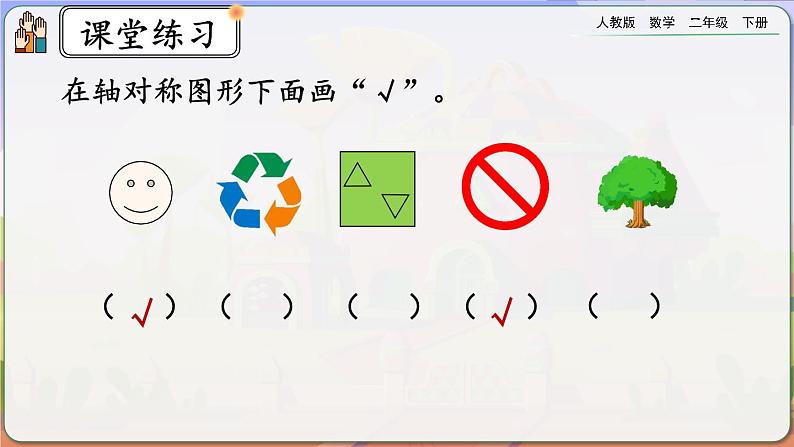 课堂练习

人教版　数学　二年级　下册

在轴对称图形下面画“√”。

（ √ ）　（　）　（　）　（ √ ）　（　）